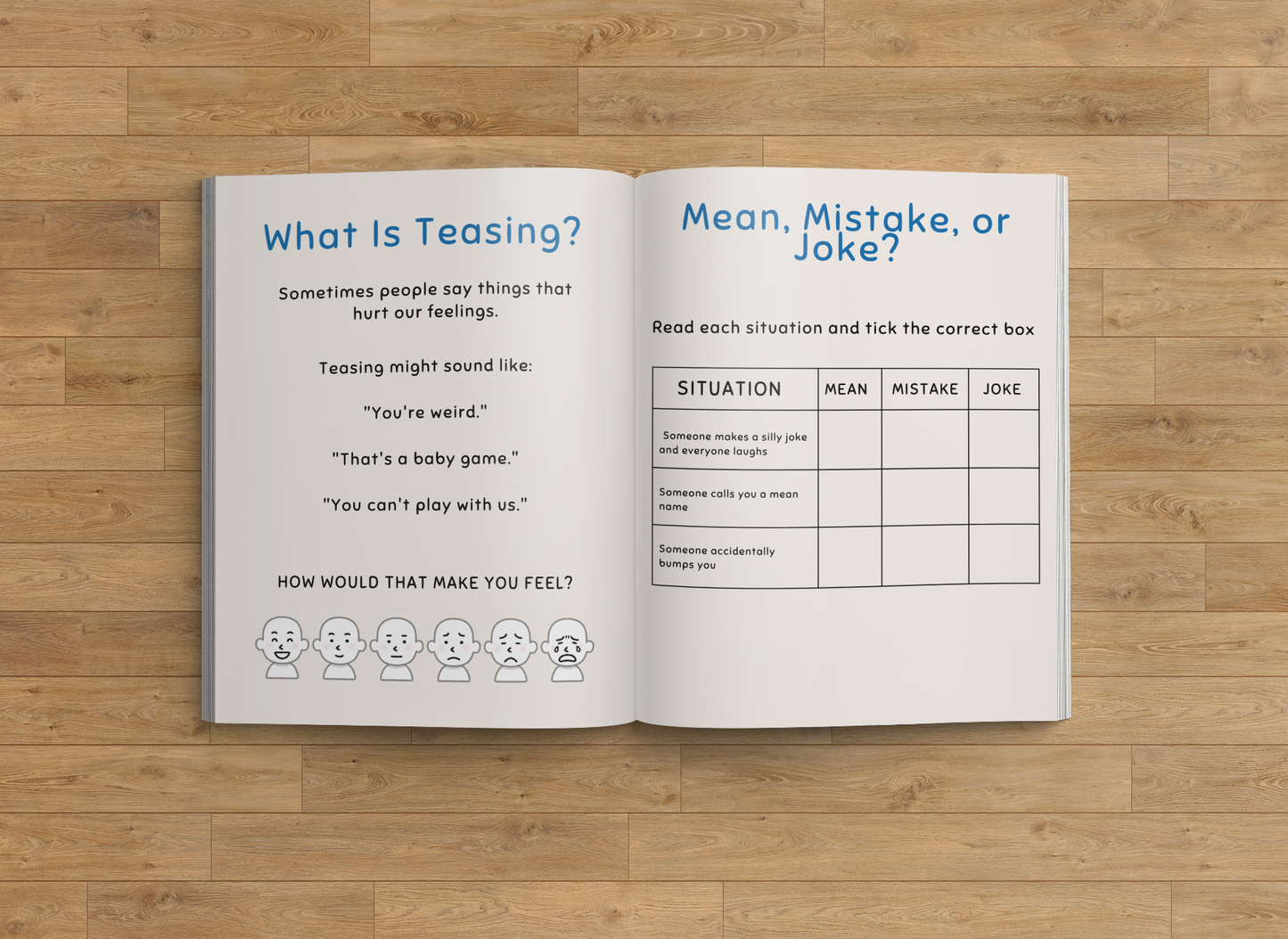 What Is Teasing?

Sometimes people say things that hurt our feelings.

Teasing might sound like:

"You're weird."

"That's a baby game."

"You can't play with us."

HOW WOULD THAT MAKE YOU FEEL?

Mean, Mistake, or Joke?

Read each situation and tick the correct box

| SITUATION | MEAN | MISTAKE | JOKE |
|---|---|---|---|
| Someone makes a silly joke and everyone laughs | | | |
| Someone calls you a mean name | | | |
| Someone accidentally bumps you | | | |